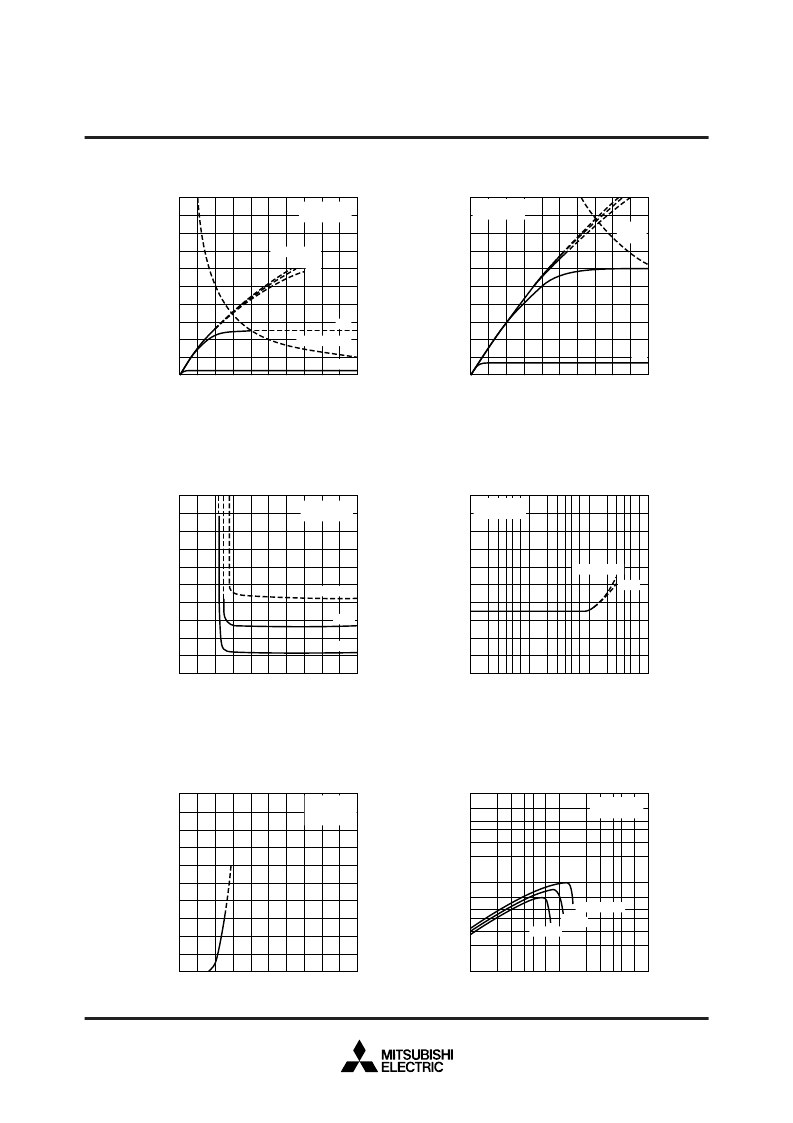 MITSUBISHI
ELECTRIC